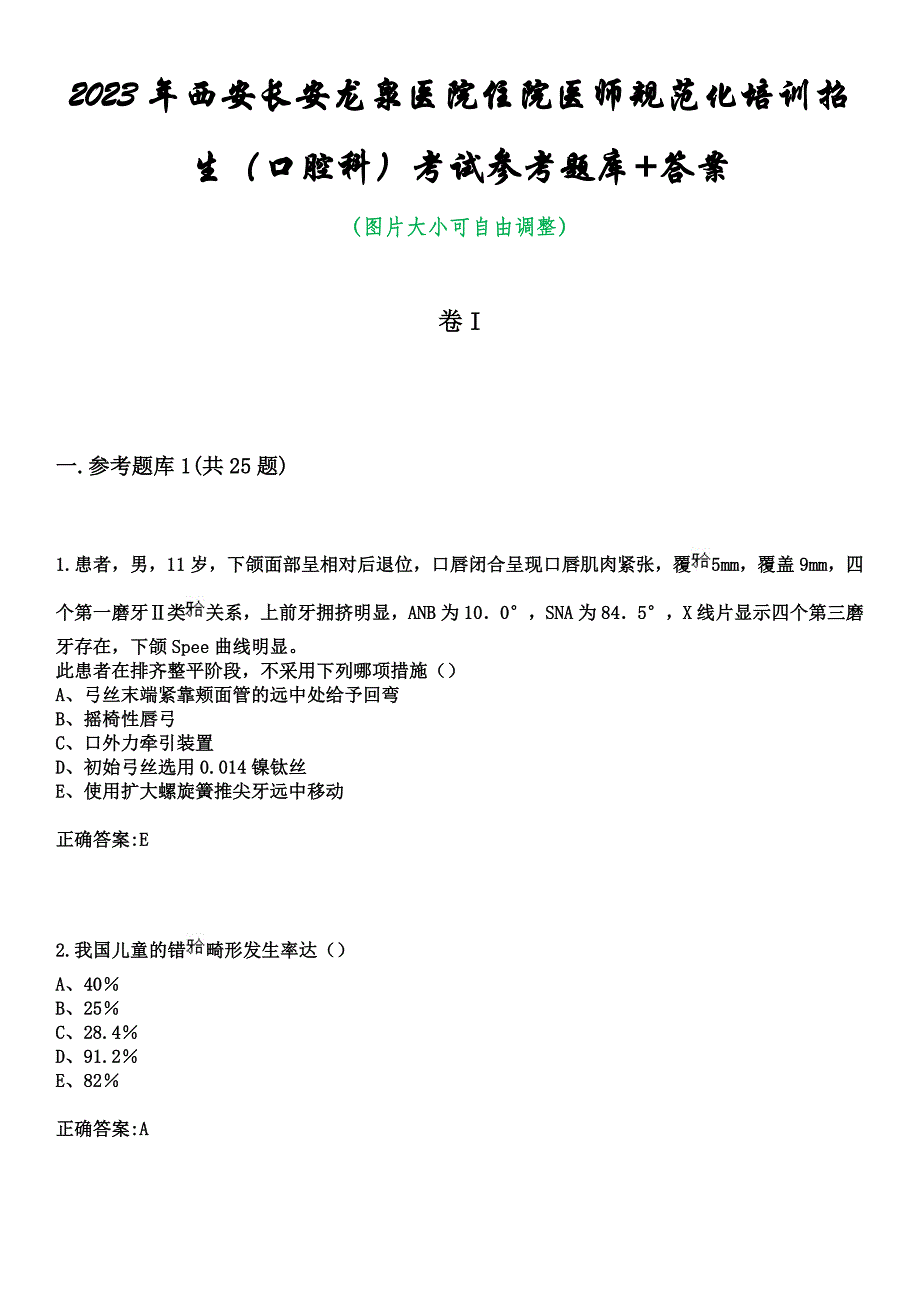 2023年西安长安龙泉医院住院医师规范化培训招生（口腔科）考试参考题库+答案

（图片大小可自由调整）

卷I

一.参考题库1(共25题)

1.患者，男，11岁，下颌面部呈相对后退位，口唇闭合呈现口唇肌肉紧张，覆𬌗5mm，覆盖9mm，四个第一磨牙Ⅱ类𬌗关系，上前牙拥挤明显，ANB为10.0°，SNA为84.5°，X线片显示四个第三磨牙存在，下颌Spee曲线明显。
此患者在排齐整平阶段，不采用下列哪项措施（）
A、弓丝末端紧靠颊面管的远中处给予回弯
B、摇椅性唇弓
C、口外力牵引装置
D、初始弓丝选用0.014镍钛丝
E、使用扩大螺旋簧推尖牙远中移动

正确答案:E

2.我国儿童的错𬌗畸形发生率达（）
A、40%
B、25%
C、28.4%
D、91.2%
E、82%

正确答案:A